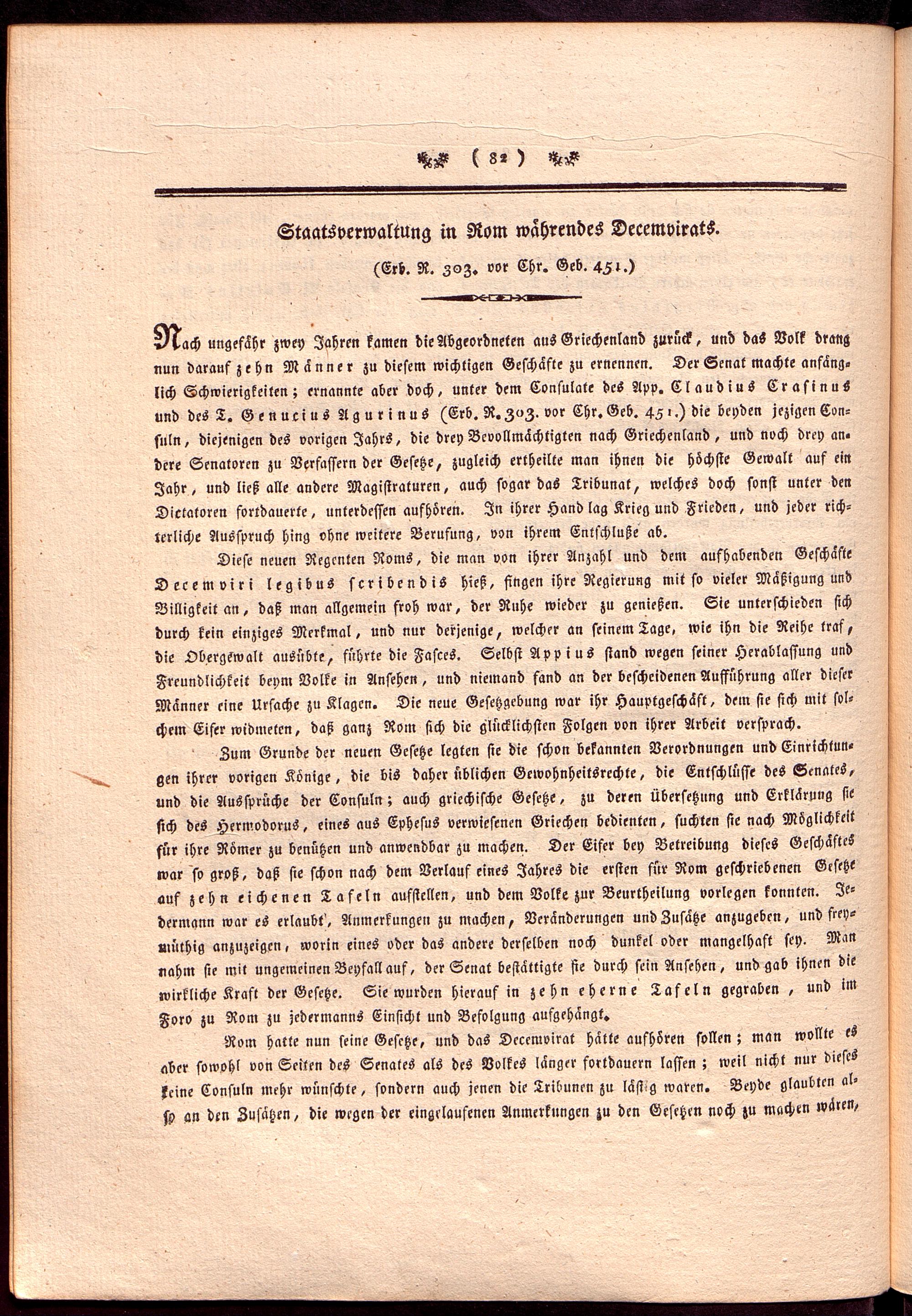 ( 82 )

Staatsverwaltung in Rom währendes Decemvirats.

(Erb. R. 303. vor Chr. Geb. 451.)

Nach ungefähr zwey Jahren kamen die Abgeordneten aus Griechenland zurück, und das Volk drang nun darauf zehn Männer zu diesem wichtigen Geschäfte zu ernennen. Der Senat machte anfänglich Schwierigkeiten; ernannte aber doch, unter dem Consulate des App. Claudius Crasinus und des T. Genucius Agurinus (Erb. R. 303. vor Chr. Geb. 451.) die beyden jezigen Consuln, diejenigen des vorigen Jahrs, die drey Bevollmächtigten nach Griechenland, und noch drey andere Senatoren zu Verfassern der Gesetze, zugleich ertheilte man ihnen die höchste Gewalt auf ein Jahr, und ließ alle andere Magistraturen, auch sogar das Tribunat, welches doch sonst unter den Dictatoren fortdauerte, unterdessen aufhören. In ihrer Hand lag Krieg und Frieden, und jeder richterliche Ausspruch hing ohne weitere Berufung, von ihrem Entschluße ab.

Diese neuen Regenten Roms, die man von ihrer Anzahl und dem aufhabenden Geschäfte Decemviri legibus scribendis hieß, fingen ihre Regierung mit so vieler Mäßigung und Billigkeit an, daß man allgemein froh war, der Ruhe wieder zu genießen. Sie unterschieden sich durch kein einziges Merkmal, und nur derjenige, welcher an seinem Tage, wie ihn die Reihe traf, die Obergewalt ausübte, führte die Fasces. Selbst Appius stand wegen seiner Herablassung und Freundlichkeit beym Volke in Ansehen, und niemand fand an der bescheidenen Aufführung aller dieser Männer eine Ursache zu Klagen. Die neue Gesetzgebung war ihr Hauptgeschäft, dem sie sich mit solchem Eifer widmeten, daß ganz Rom sich die glücklichsten Folgen von ihrer Arbeit versprach.

Zum Grunde der neuen Gesetze legten sie die schon bekannten Verordnungen und Einrichtungen ihrer vorigen Könige, die bis daher üblichen Gewohnheitsrechte, die Entschlüsse des Senates, und die Aussprüche der Consuln; auch griechische Gesetze, zu deren Übersetzung und Erklärung sie sich des Hermodorus, eines aus Ephesus verwiesenen Griechen bedienten, suchten sie nach Möglichkeit für ihre Römer zu benützen und anwendbar zu machen. Der Eifer bey Betreibung dieses Geschäftes war so groß, daß sie schon nach dem Verlauf eines Jahres die ersten für Rom geschriebenen Gesetze auf zehn eichenen Tafeln aufstellen, und dem Volke zur Beurtheilung vorlegen konnten. Jedermann war es erlaubt, Anmerkungen zu machen, Veränderungen und Zusätze anzugeben, und freymüthig anzuzeigen, worin eines oder das andere derselben noch dunkel oder mangelhaft sey. Man nahm sie mit ungemeinen Beyfall auf, der Senat bestättigte sie durch sein Ansehen, und gab ihnen die wirkliche Kraft der Gesetze. Sie wurden hierauf in zehn eherne Tafeln gegraben, und im Foro zu Rom zu jedermanns Einsicht und Befolgung aufgehängt.

Rom hatte nun seine Gesetze, und das Decemvirat hätte aufhören sollen; man wollte es aber sowohl von Seiten des Senates als des Volkes länger fortdauern lassen; weil nicht nur dieses keine Consuln mehr wünschte, sondern auch jenen die Tribunen zu lästig waren. Beyde glaubten also an den Zusätzen, die wegen der eingelaufenen Anmerkungen zu den Gesetzen noch zu machen wären,